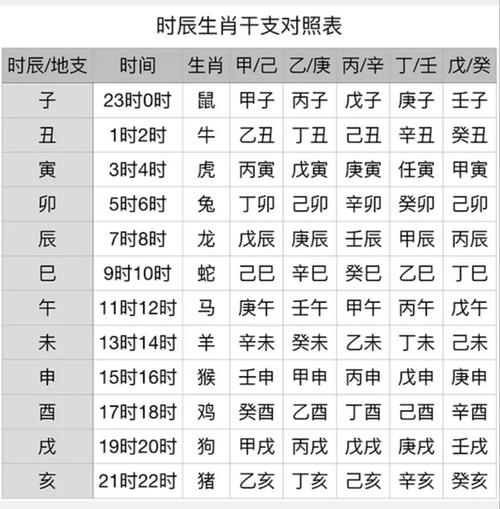 时辰生肖干支对照表

| 时辰/地支 | 时间 | 生肖 | 甲/己 | 乙/庚 | 丙/辛 | 丁/壬 | 戊/癸 |
|---|---|---|---|---|---|---|---|
| 子 | 23时0时 | 鼠 | 甲子 | 丙子 | 戊子 | 庚子 | 壬子 |
| 丑 | 1时2时 | 牛 | 乙丑 | 丁丑 | 己丑 | 辛丑 | 癸丑 |
| 寅 | 3时4时 | 虎 | 丙寅 | 戊寅 | 庚寅 | 任寅 | 甲寅 |
| 卯 | 5时6时 | 兔 | 丁卯 | 己卯 | 辛卯 | 癸卯 | 己卯 |
| 辰 | 7时8时 | 龙 | 戊辰 | 庚辰 | 壬辰 | 甲辰 | 丙辰 |
| 巳 | 9时10时 | 蛇 | 己巳 | 辛巳 | 癸巳 | 乙巳 | 丁巳 |
| 午 | 11时12时 | 马 | 庚午 | 壬午 | 甲午 | 丙午 | 戊午 |
| 未 | 13时14时 | 羊 | 辛未 | 癸未 | 乙未 | 丁未 | 己未 |
| 申 | 15时16时 | 猴 | 壬申 | 甲申 | 丙申 | 戊申 | 庚申 |
| 酉 | 17时18时 | 鸡 | 癸酉 | 乙酉 | 丁酉 | 己酉 | 辛酉 |
| 戌 | 19时20时 | 狗 | 甲戌 | 丙戌 | 戊戌 | 庚戌 | 壬戌 |
| 亥 | 21时22时 | 猪 | 乙亥 | 丁亥 | 己亥 | 辛亥 | 癸亥 |